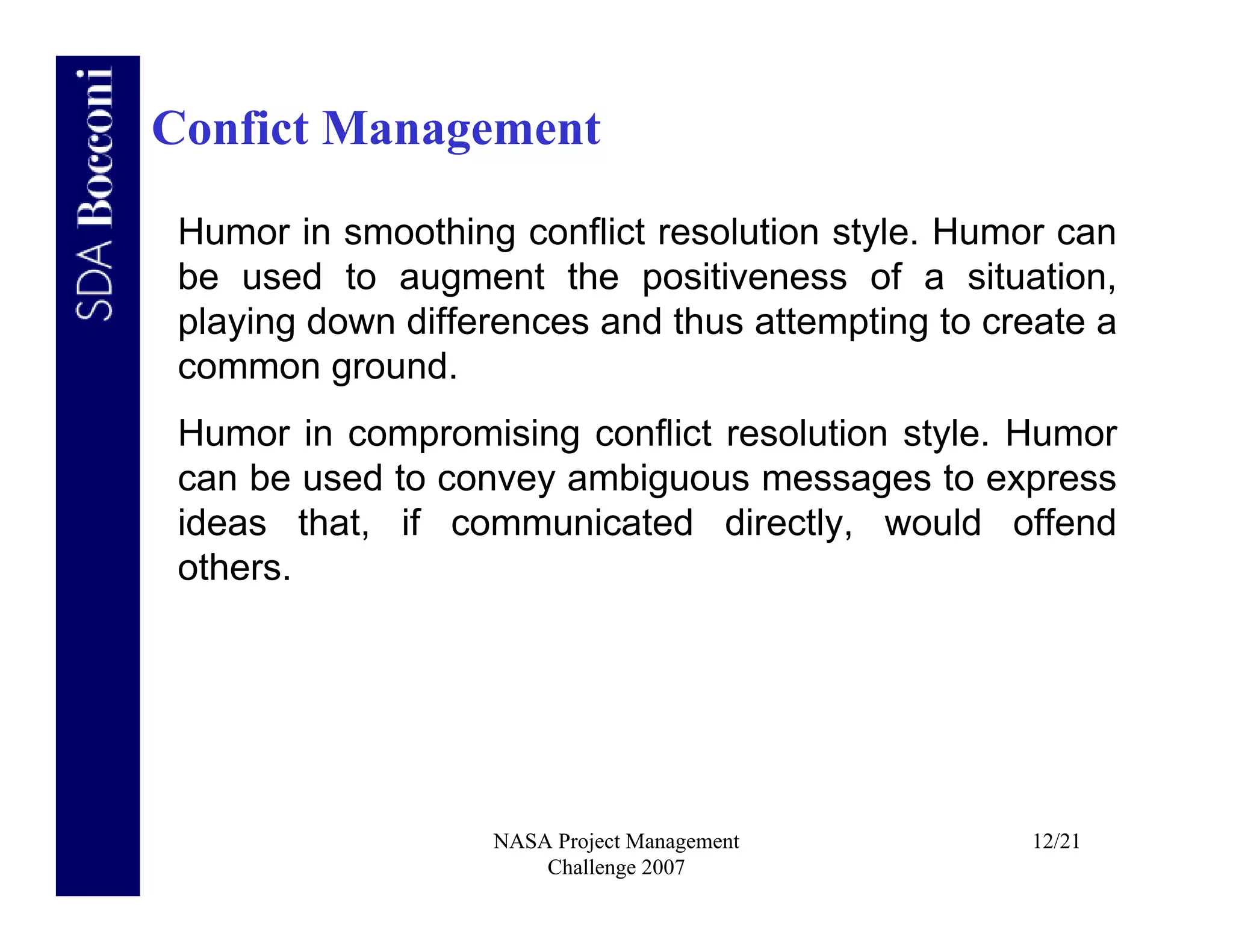 SDA Bocconi

Confict Management

Humor in smoothing conflict resolution style. Humor can be used to augment the positiveness of a situation, playing down differences and thus attempting to create a common ground.

Humor in compromising conflict resolution style. Humor can be used to convey ambiguous messages to express ideas that, if communicated directly, would offend others.

NASA Project Management Challenge 2007

12/21